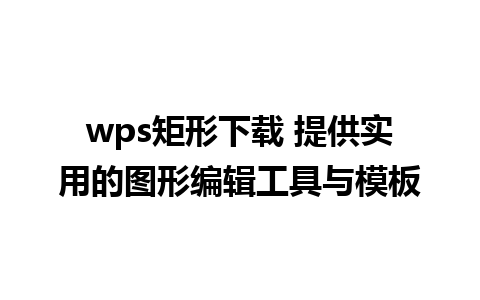 wps矩形下载 提供实用的图形编辑工具与模板